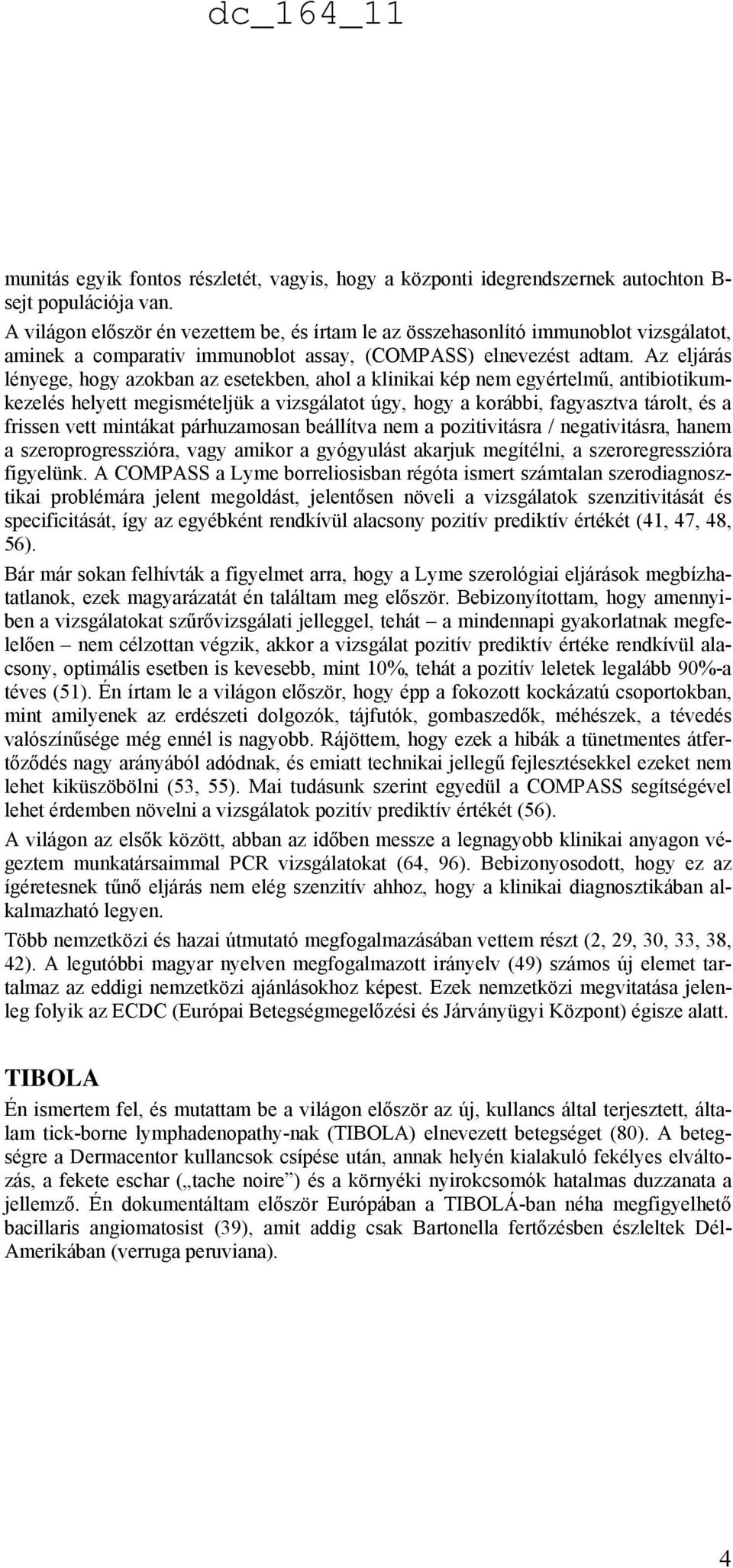 dc_164_11

munitás egyik fontos részletét, vagyis, hogy a központi idegrendszernek autochton B-sejt populációja van.

A világon először én vezettem be, és írtam le az összehasonlító immunoblot vizsgálatot, aminek a comparativ immunoblot assay, (COMPASS) elnevezést adtam. Az eljárás lényege, hogy azokban az esetekben, ahol a klinikai kép nem egyértelmű, antibiotikumkezelés helyett megismételjük a vizsgálatot úgy, hogy a korábbi, fagyasztva tárolt, és a frissen vett mintákat párhuzamosan beállítva nem a pozitivitásra / negativitásra, hanem a szeroprogresszióra, vagy amikor a gyógyulást akarjuk megítélni, a szeroregresszióra figyelünk. A COMPASS a Lyme borreliosisban régóta ismert számtalan szerodiagnosztikai problémára jelent megoldást, jelentősen növeli a vizsgálatok szenzitivitását és specificitását, így az egyébként rendkívül alacsony pozitív prediktív értékét (41, 47, 48, 56).

Bár már sokan felhívták a figyelmet arra, hogy a Lyme szerológiai eljárások megbízhatatlanok, ezek magyarázatát én találtam meg először. Bebizonyítottam, hogy amennyiben a vizsgálatokat szűrővizsgálati jelleggel, tehát – a mindennapi gyakorlatnak megfelelően – nem célzottan végzik, akkor a vizsgálat pozitív prediktív értéke rendkívül alacsony, optimális esetben is kevesebb, mint 10%, tehát a pozitív leletek legalább 90%-a téves (51). Én írtam le a világon először, hogy épp a fokozott kockázatú csoportokban, mint amilyenek az erdészeti dolgozók, tájfutók, gombaszedők, méhészek, a tévedés valószínűsége még ennél is nagyobb. Rájöttem, hogy ezek a hibák a tünetmentes átfertőződés nagy arányából adódnak, és emiatt technikai jellegű fejlesztésekkel ezeket nem lehet kiküszöbölni (53, 55). Mai tudásunk szerint egyedül a COMPASS segítségével lehet érdemben növelni a vizsgálatok pozitív prediktív értékét (56).

A világon az elsők között, abban az időben messze a legnagyobb klinikai anyagon végeztem munkatársaimmal PCR vizsgálatokat (64, 96). Bebizonyosodott, hogy ez az ígéretesnek tűnő eljárás nem elég szenzitív ahhoz, hogy a klinikai diagnosztikában alkalmazható legyen.

Több nemzetközi és hazai útmutató megfogalmazásában vettem részt (2, 29, 30, 33, 38, 42). A legutóbbi magyar nyelven megfogalmazott irányelv (49) számos új elemet tartalmaz az eddigi nemzetközi ajánlásokhoz képest. Ezek nemzetközi megvitatása jelenleg folyik az ECDC (Európai Betegségmegelőzési és Járványügyi Központ) égisze alatt.

TIBOLA

Én ismertem fel, és mutattam be a világon először az új, kullancs által terjesztett, általam tick-borne lymphadenopathy-nak (TIBOLA) elnevezett betegséget (80). A betegségre a Dermacentor kullancsok csípése után, annak helyén kialakuló fekélyes elváltozás, a fekete eschar („tache noire”) és a környéki nyirokcsomók hatalmas duzzanata a jellemző. Én dokumentáltam először Európában a TIBOLÁ-ban néha megfigyelhető bacillaris angiomatosist (39), amit addig csak Bartonella fertőzésben észleltek Dél-Amerikában (verruga peruviana).

4